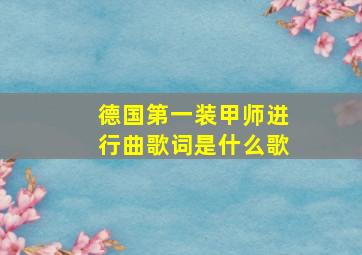 德国第一装甲师进行曲歌词是什么歌